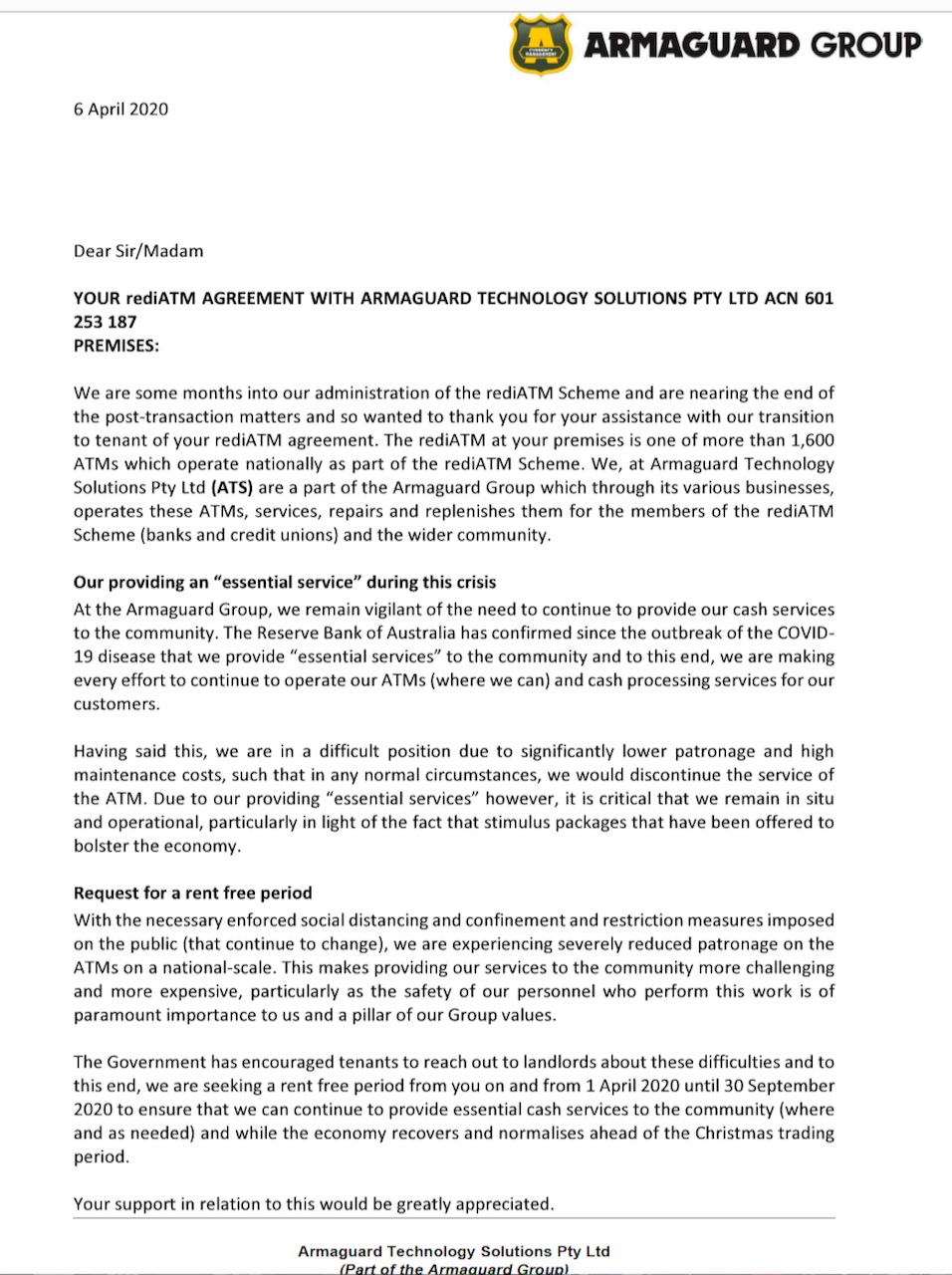 CURRENCY MANAGEMENT
ARMAGUARD GROUP

6 April 2020

Dear Sir/Madam

YOUR rediATM AGREEMENT WITH ARMAGUARD TECHNOLOGY SOLUTIONS PTY LTD ACN 601 253 187
PREMISES:

We are some months into our administration of the rediATM Scheme and are nearing the end of the post-transaction matters and so wanted to thank you for your assistance with our transition to tenant of your rediATM agreement. The rediATM at your premises is one of more than 1,600 ATMs which operate nationally as part of the rediATM Scheme. We, at Armaguard Technology Solutions Pty Ltd (ATS) are a part of the Armaguard Group which through its various businesses, operates these ATMs, services, repairs and replenishes them for the members of the rediATM Scheme (banks and credit unions) and the wider community.

Our providing an "essential service" during this crisis
At the Armaguard Group, we remain vigilant of the need to continue to provide our cash services to the community. The Reserve Bank of Australia has confirmed since the outbreak of the COVID-19 disease that we provide "essential services" to the community and to this end, we are making every effort to continue to operate our ATMs (where we can) and cash processing services for our customers.

Having said this, we are in a difficult position due to significantly lower patronage and high maintenance costs, such that in any normal circumstances, we would discontinue the service of the ATM. Due to our providing "essential services" however, it is critical that we remain in situ and operational, particularly in light of the fact that stimulus packages that have been offered to bolster the economy.

Request for a rent free period
With the necessary enforced social distancing and confinement and restriction measures imposed on the public (that continue to change), we are experiencing severely reduced patronage on the ATMs on a national-scale. This makes providing our services to the community more challenging and more expensive, particularly as the safety of our personnel who perform this work is of paramount importance to us and a pillar of our Group values.

The Government has encouraged tenants to reach out to landlords about these difficulties and to this end, we are seeking a rent free period from you on and from 1 April 2020 until 30 September 2020 to ensure that we can continue to provide essential cash services to the community (where and as needed) and while the economy recovers and normalises ahead of the Christmas trading period.

Your support in relation to this would be greatly appreciated.

Armaguard Technology Solutions Pty Ltd
(Part of the Armaguard Group)